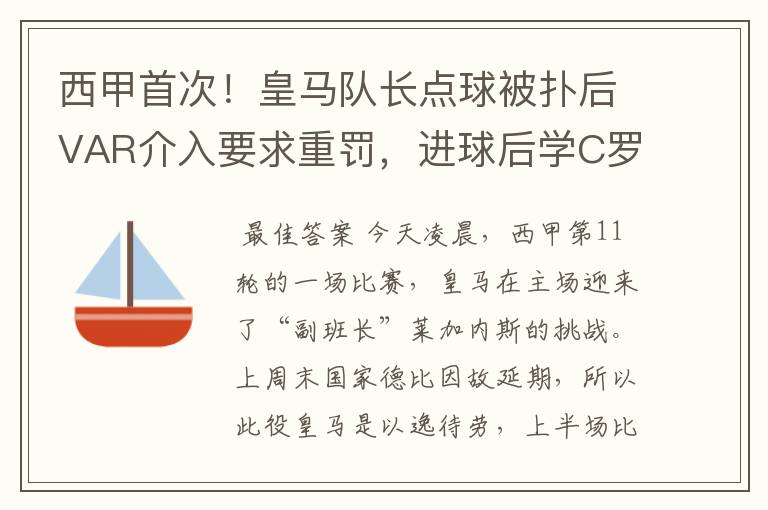 西甲首次！皇马队长点球被扑后VAR介入要求重罚，进球后学C罗

最佳答案 今天凌晨，西甲第11轮的一场比赛，皇马在主场迎来了“副班长”莱加内斯的挑战。上周末国家德比因故延期，所以此役皇马是以逸待劳，上半场比